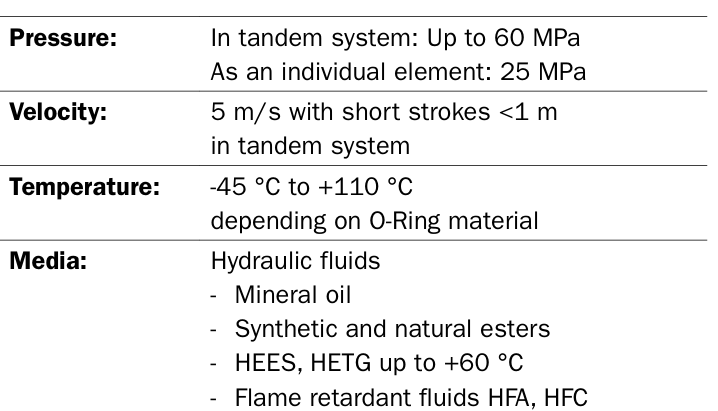 Pressure: In tandem system: Up to 60 MPa
As an individual element: 25 MPa

Velocity: 5 m/s with short strokes <1 m in tandem system

Temperature: -45 °C to +110 °C depending on O-Ring material

Media: Hydraulic fluids
- Mineral oil
- Synthetic and natural esters
- HEES, HETG up to +60 °C
- Flame retardant fluids HFA, HFC